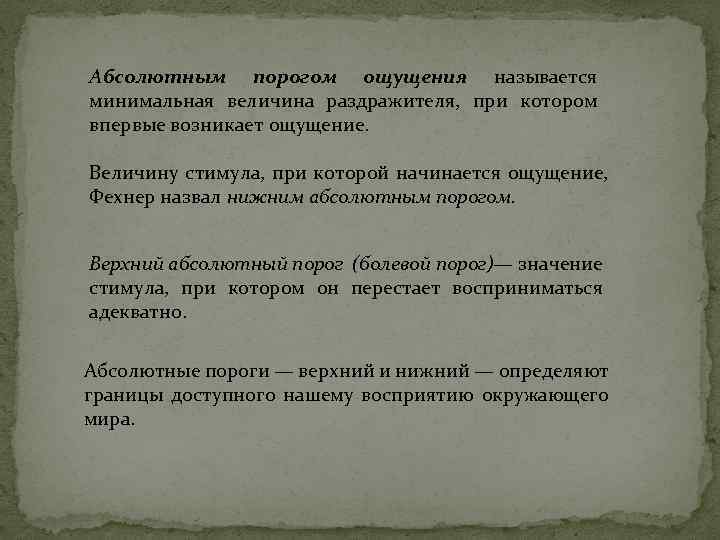 Абсолютным порогом ощущения называется минимальная величина раздражителя, при котором впервые возникает ощущение.

Величину стимула, при которой начинается ощущение, Фехнер назвал нижним абсолютным порогом.

Верхний абсолютный порог (болевой порог)— значение стимула, при котором он перестает восприниматься адекватно.

Абсолютные пороги — верхний и нижний — определяют границы доступного нашему восприятию окружающего мира.